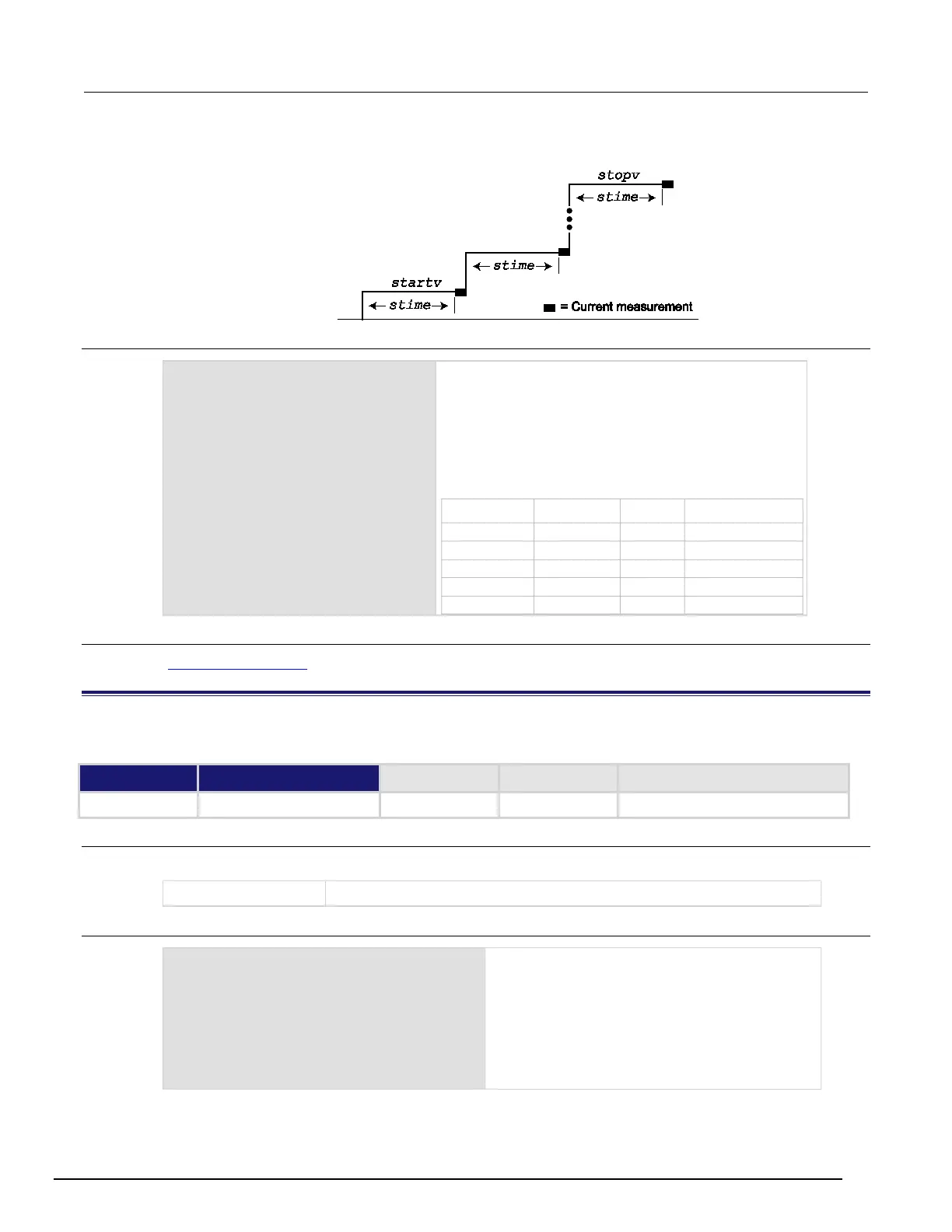 stopv

stime

stime

startv

stime

= Current measurement